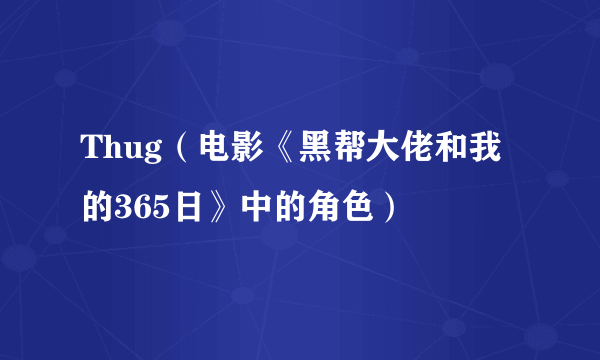 Thug（电影《黑帮大佬和我的365日》中的角色）